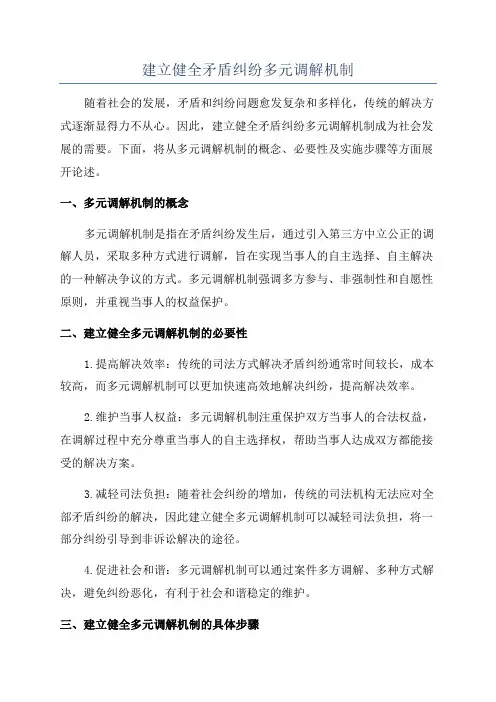 建立健全矛盾纠纷多元调解机制

随着社会的发展，矛盾和纠纷问题愈发复杂和多样化，传统的解决方式逐渐显得力不从心。因此，建立健全矛盾纠纷多元调解机制成为社会发展的需要。下面，将从多元调解机制的概念、必要性及实施步骤等方面展开论述。

一、多元调解机制的概念

多元调解机制是指在矛盾纠纷发生后，通过引入第三方中立公正的调解人员，采取多种方式进行调解，旨在实现当事人的自主选择、自主解决的一种解决争议的方式。多元调解机制强调多方参与、非强制性和自愿性原则，并重视当事人的权益保护。

二、建立健全多元调解机制的必要性

1.提高解决效率：传统的司法方式解决矛盾纠纷通常时间较长，成本较高，而多元调解机制可以更加快速高效地解决纠纷，提高解决效率。

2.维护当事人权益：多元调解机制注重保护双方当事人的合法权益，在调解过程中充分尊重当事人的自主选择权，帮助当事人达成双方都能接受的解决方案。

3.减轻司法负担：随着社会纠纷的增加，传统的司法机构无法应对全部矛盾纠纷的解决，因此建立健全多元调解机制可以减轻司法负担，将一部分纠纷引导到非诉讼解决的途径。

4.促进社会和谐：多元调解机制可以通过案件多方调解、多种方式解决，避免纠纷恶化，有利于社会和谐稳定的维护。

三、建立健全多元调解机制的具体步骤